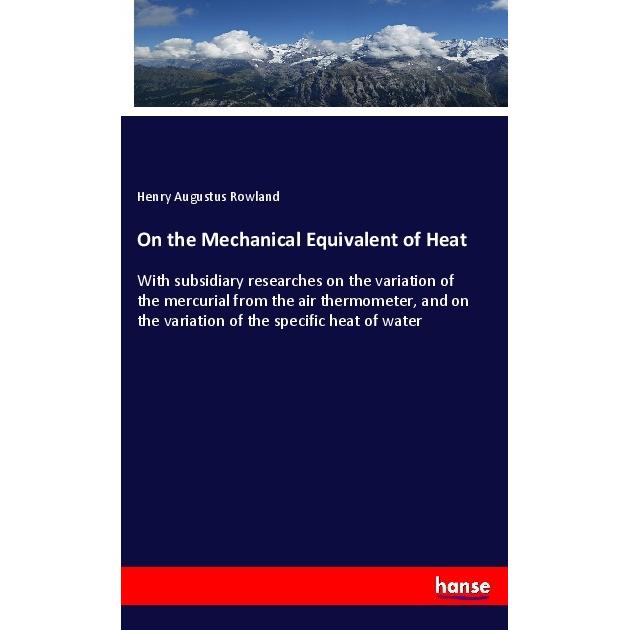 Henry Augustus Rowland

On the Mechanical Equivalent of Heat

With subsidiary researches on the variation of the mercurial from the air thermometer, and on the variation of the specific heat of water

hanse